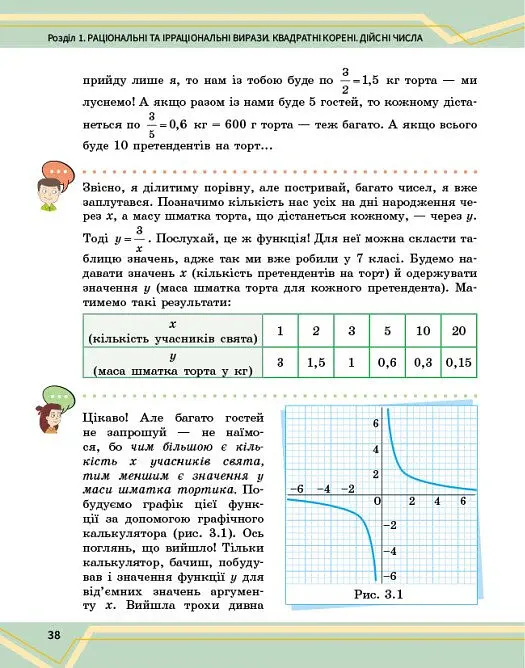 Розділ 1. РАЦІОНАЛЬНІ ТА ІРРАЦІОНАЛЬНІ ВИРАЗИ. КВАДРАТНІ КОРЕНІ. ДІЙСНІ ЧИСЛА

прийду лише я, то нам із тобою буде по $\frac{3}{2}=1,5$ кг торта — ми луснемо! А якщо разом із нами буде 5 гостей, то кожному дістанеться по $\frac{3}{5}=0,6$ кг = 600 г торта — теж багато. А якщо всього буде 10 претендентів на торт…

Звісно, я ділитиму порівну, але постривай, багато чисел, я вже заплутався. Позначимо кількість нас усіх на дні народження через x, а масу шматка торта, що дістанеться кожному, — через y. Тоді $y=\frac{3}{x}$. Послухай, це ж функція! Для неї можна скласти таблицю значень, адже так ми вже робили у 7 класі. Будемо надавати значень x (кількість претендентів на торт) й одержувати значення y (маса шматка торта для кожного претендента). Матимемо такі результати:

| x (кількість учасників свята) | 1 | 2 | 3 | 5 | 10 | 20 |
|---|---|---|---|---|---|---|
| y (маса шматка торта у кг) | 3 | 1,5 | 1 | 0,6 | 0,3 | 0,15 |

Цікаво! Але багато гостей не запрошуй — не наїмося, бо чим більшою є кількість x учасників свята, тим меншим є значення y маси шматка тортика. Побудуємо графік цієї функції за допомогою графічного калькулятора (рис. 3.1). Ось поглянь, що вийшло! Тільки калькулятор, бачиш, побудував і значення функції y для від'ємних значень аргументу x. Вийшла трохи дивна

6
4
2
−6 −4 −2
0 2 4 6
−2
−4
−6
Рис. 3.1

38